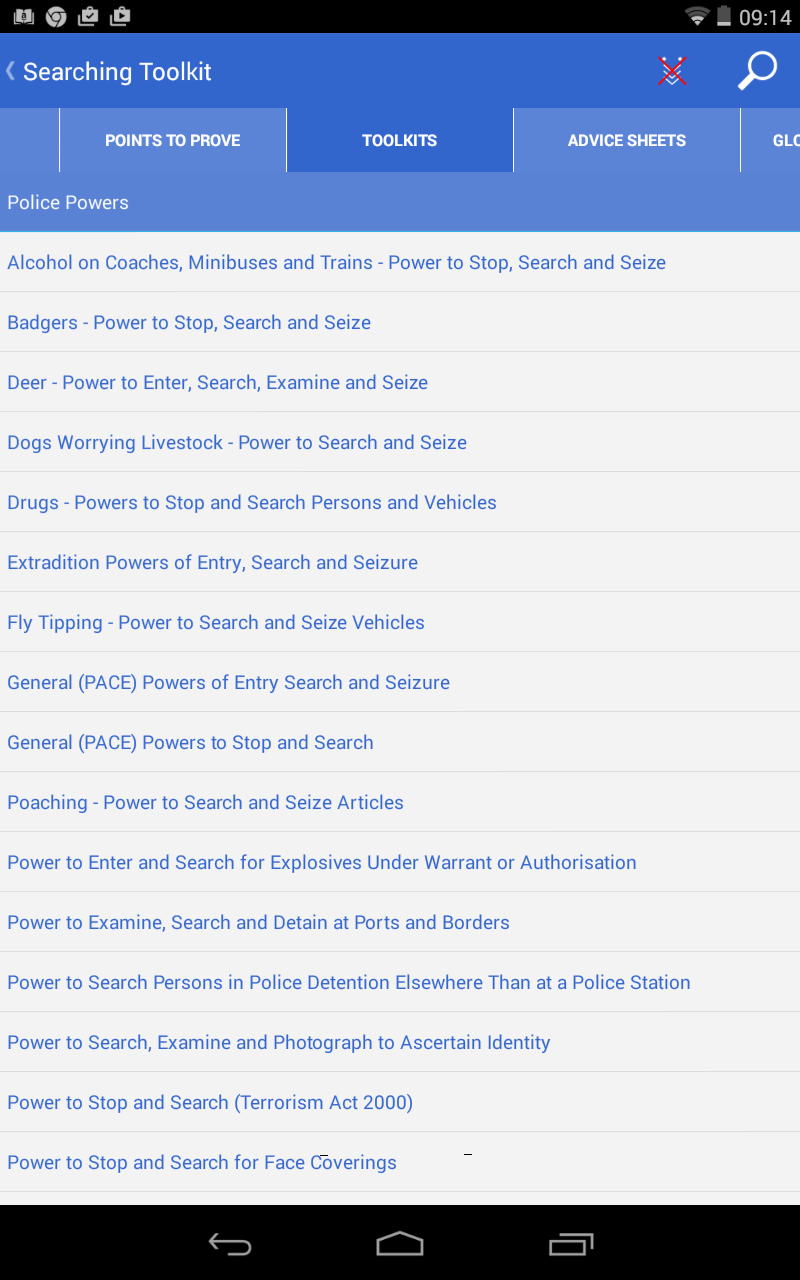 09:14

Searching Toolkit

POINTS TO PROVE
TOOLKITS
ADVICE SHEETS
GLO

Police Powers

Alcohol on Coaches, Minibuses and Trains - Power to Stop, Search and Seize

Badgers - Power to Stop, Search and Seize

Deer - Power to Enter, Search, Examine and Seize

Dogs Worrying Livestock - Power to Search and Seize

Drugs - Powers to Stop and Search Persons and Vehicles

Extradition Powers of Entry, Search and Seizure

Fly Tipping - Power to Search and Seize Vehicles

General (PACE) Powers of Entry Search and Seizure

General (PACE) Powers to Stop and Search

Poaching - Power to Search and Seize Articles

Power to Enter and Search for Explosives Under Warrant or Authorisation

Power to Examine, Search and Detain at Ports and Borders

Power to Search Persons in Police Detention Elsewhere Than at a Police Station

Power to Search, Examine and Photograph to Ascertain Identity

Power to Stop and Search (Terrorism Act 2000)

Power to Stop and Search for Face Coverings